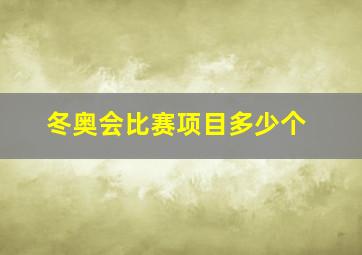 冬奥会比赛项目多少个